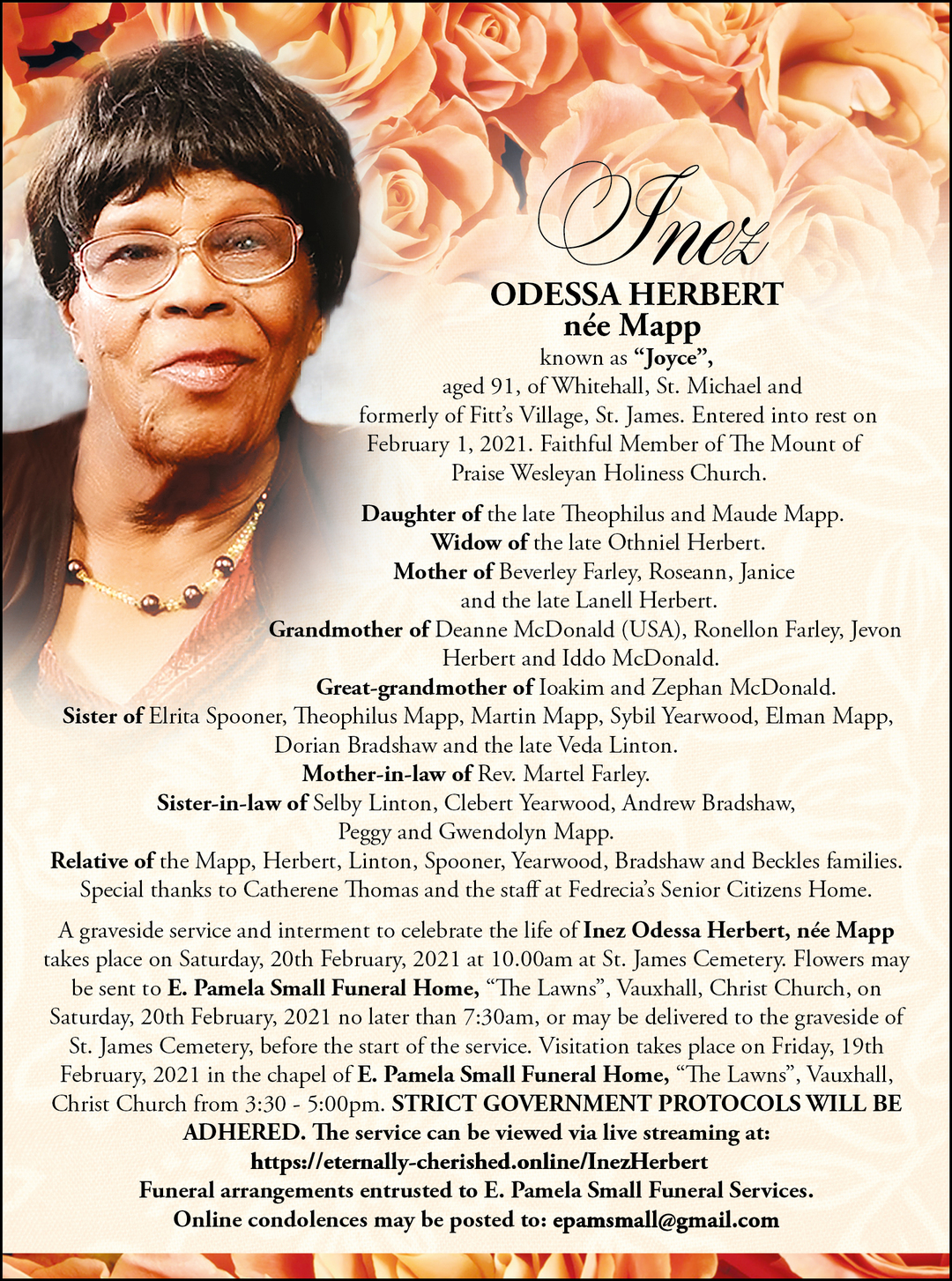 Inez
ODESSA HERBERT
née Mapp
known as "Joyce",
aged 91, of Whitehall, St. Michael and formerly of Fitt's Village, St. James. Entered into rest on February 1, 2021. Faithful Member of The Mount of Praise Wesleyan Holiness Church.

Daughter of the late Theophilus and Maude Mapp.
Widow of the late Othniel Herbert.
Mother of Beverley Farley, Roseann, Janice and the late Lanell Herbert.
Grandmother of Deanne McDonald (USA), Ronellon Farley, Jevon Herbert and Iddo McDonald.
Great-grandmother of Ioakim and Zephan McDonald.
Sister of Elrita Spooner, Theophilus Mapp, Martin Mapp, Sybil Yearwood, Elman Mapp, Dorian Bradshaw and the late Veda Linton.
Mother-in-law of Rev. Martel Farley.
Sister-in-law of Selby Linton, Clebert Yearwood, Andrew Bradshaw, Peggy and Gwendolyn Mapp.
Relative of the Mapp, Herbert, Linton, Spooner, Yearwood, Bradshaw and Beckles families.
Special thanks to Catherene Thomas and the staff at Fedrecia's Senior Citizens Home.

A graveside service and interment to celebrate the life of Inez Odessa Herbert, née Mapp takes place on Saturday, 20th February, 2021 at 10.00am at St. James Cemetery. Flowers may be sent to E. Pamela Small Funeral Home, "The Lawns", Vauxhall, Christ Church, on Saturday, 20th February, 2021 no later than 7:30am, or may be delivered to the graveside of St. James Cemetery, before the start of the service. Visitation takes place on Friday, 19th February, 2021 in the chapel of E. Pamela Small Funeral Home, "The Lawns", Vauxhall, Christ Church from 3:30 - 5:00pm. STRICT GOVERNMENT PROTOCOLS WILL BE ADHERED. The service can be viewed via live streaming at:
https://eternally-cherished.online/InezHerbert
Funeral arrangements entrusted to E. Pamela Small Funeral Services.
Online condolences may be posted to: epamsmall@gmail.com